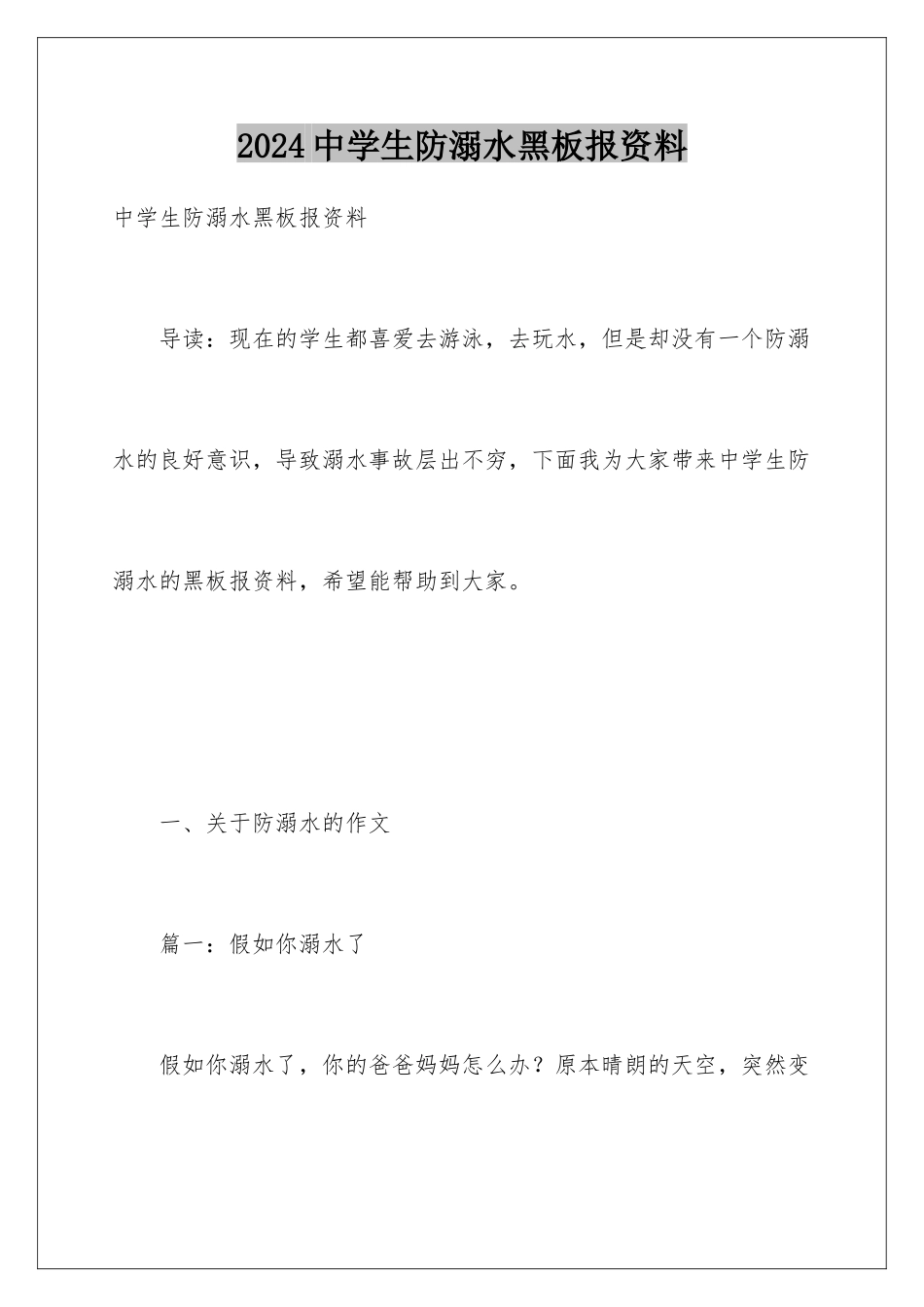 2024中学生防溺水黑板报资料

中学生防溺水黑板报资料

导读：现在的学生都喜爱去游泳，去玩水，但是却没有一个防溺水的良好意识，导致溺水事故层出不穷，下面我为大家带来中学生防溺水的黑板报资料，希望能帮助到大家。

一、关于防溺水的作文

篇一：假如你溺水了

假如你溺水了，你的爸爸妈妈怎么办？原本晴朗的天空，突然变